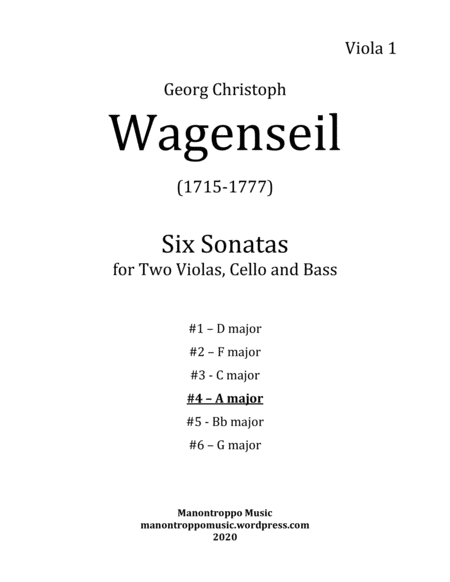 Viola 1

Georg Christoph

Wagenseil

(1715-1777)

Six Sonatas
for Two Violas, Cello and Bass

#1 – D major

#2 – F major

#3 - C major

#4 – A major

#5 - Bb major

#6 – G major

Manontroppo Music
manontroppomusic.wordpress.com
2020